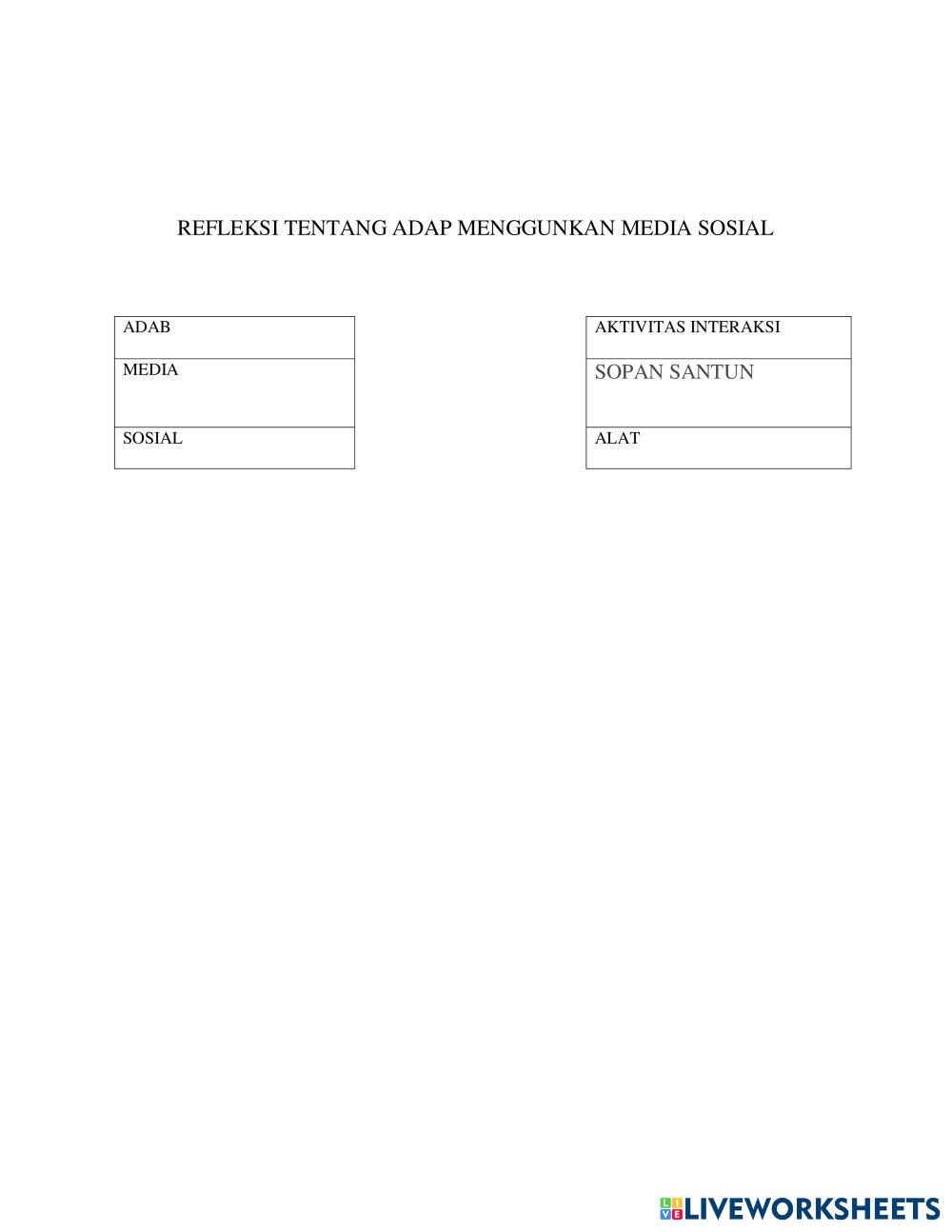 REFLEKSI TENTANG ADAP MENGGUNKAN MEDIA SOSIAL

| ADAB |
|---|
| MEDIA |
| SOSIAL |

| AKTIVITAS INTERAKSI |
|---|
| SOPAN SANTUN |
| ALAT |

LIVEWORKSHEETS